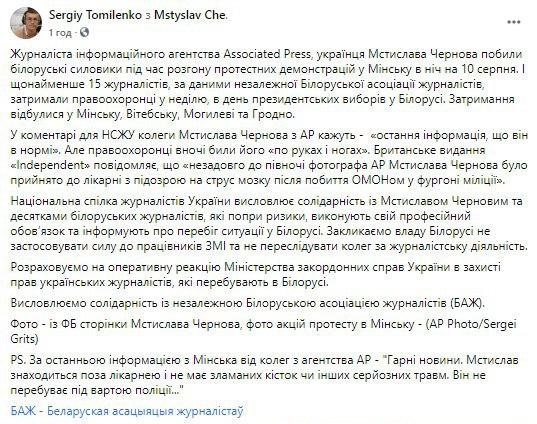 Sergiy Tomilenko з Mstyslav Che.
1 год · 

Журналіста інформаційного агентства Associated Press, українця Мстислава Чернова побили білоруські силовики під час розгону протестних демонстрацій у Мінську в ніч на 10 серпня. І щонайменше 15 журналістів, за даними незалежної Білоруської асоціації журналістів, затримали правоохоронці у неділю, в день президентських виборів у Білорусі. Затримання відбулися у Мінську, Вітебську, Могилеві та Гродно.

У коментарі для НСЖУ колеги Мстислава Чернова з АР кажуть - «остання інформація, що він в нормі». Але правоохоронці вночі били його «по руках і ногах». Британське видання «Independent» повідомляє, що «незадовго до півночі фотографа АР Мстислава Чернова було прийнято до лікарні з підозрою на струс мозку після побиття ОМОНом у фургоні міліції».

Національна спілка журналістів України висловлює солідарність із Мстиславом Черновим та десятками білоруських журналістів, які попри ризики, виконують свій професійний обов'язок та інформують про перебіг ситуації у Білорусі. Закликаємо владу Білорусі не застосовувати силу до працівників ЗМІ та не переслідувати колег за журналістську діяльність.

Розраховуємо на оперативну реакцію Міністерства закордонних справ України в захисті прав українських журналістів, які перебувають в Білорусі.

Висловлюємо солідарність із незалежною Білоруською асоціацією журналістів (БАЖ).

Фото - із ФБ сторінки Мстислава Чернова, фото акцій протесту в Мінську - (AP Photo/Sergei Grits)

PS. За останньою інформацією з Мінська від колег з агентства АР - "Гарні новини. Мстислав знаходиться поза лікарнею і не має зламаних кісток чи інших серйозних травм. Він не перебуває під вартою поліції..."

БАЖ - Беларуская асацыяцыя журналістаў